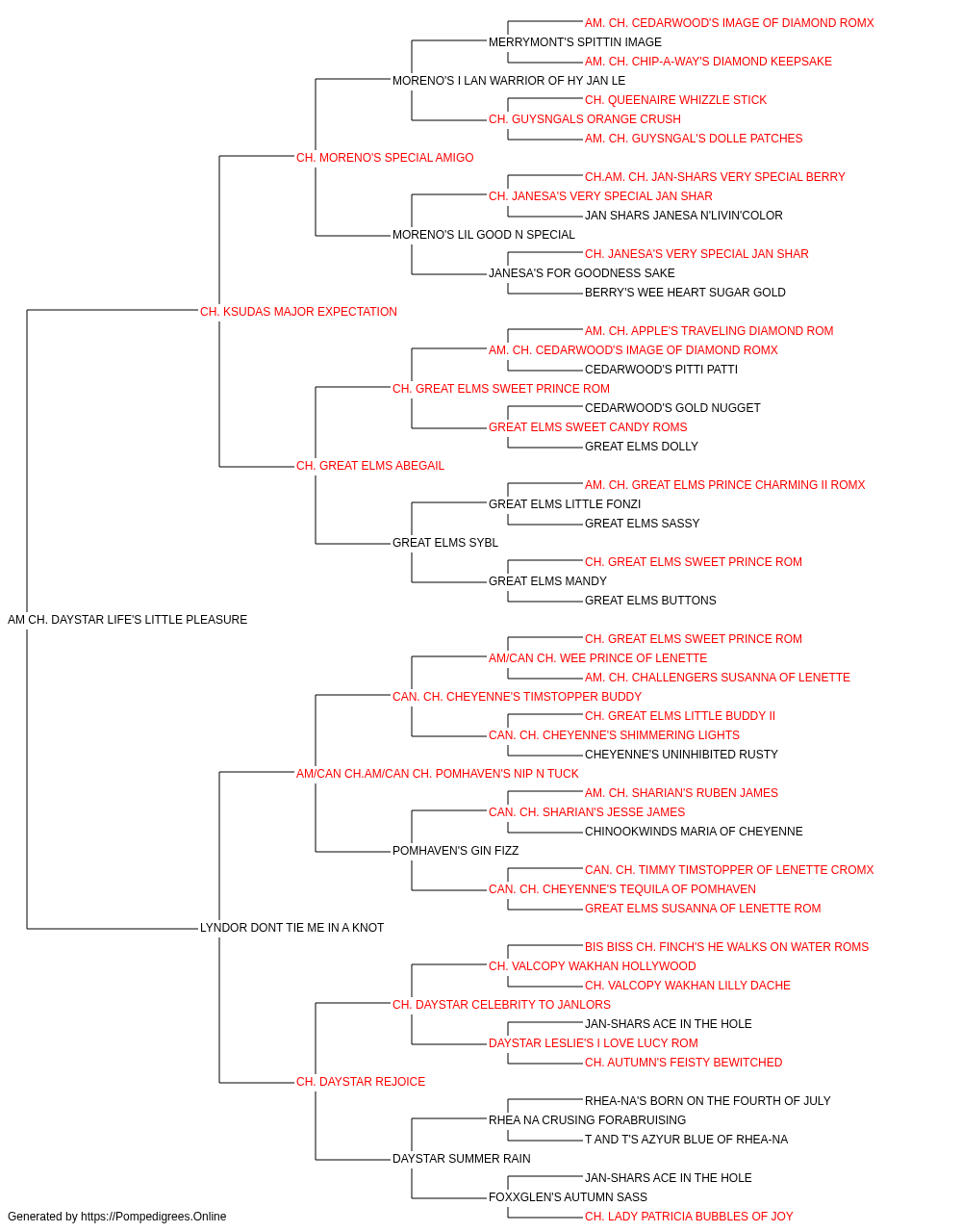 AM. CH. CEDARWOOD'S IMAGE OF DIAMOND ROMX
MERRYMONT'S SPITTIN IMAGE
AM. CH. CHIP-A-WAY'S DIAMOND KEEPSAKE
MORENO'S I LAN WARRIOR OF HY JAN LE
CH. QUEENAIRE WHIZZLE STICK
CH. GUYSNGALS ORANGE CRUSH
AM. CH. GUYSNGAL'S DOLLE PATCHES
CH. MORENO'S SPECIAL AMIGO
CH.AM. CH. JAN-SHARS VERY SPECIAL BERRY
CH. JANESA'S VERY SPECIAL JAN SHAR
JAN SHARS JANESA N'LIVIN'COLOR
MORENO'S LIL GOOD N SPECIAL
CH. JANESA'S VERY SPECIAL JAN SHAR
JANESA'S FOR GOODNESS SAKE
BERRY'S WEE HEART SUGAR GOLD
CH. KSUDAS MAJOR EXPECTATION
AM. CH. APPLE'S TRAVELING DIAMOND ROM
AM. CH. CEDARWOOD'S IMAGE OF DIAMOND ROMX
CEDARWOOD'S PITTI PATTI
CH. GREAT ELMS SWEET PRINCE ROM
CEDARWOOD'S GOLD NUGGET
GREAT ELMS SWEET CANDY ROMS
GREAT ELMS DOLLY
CH. GREAT ELMS ABEGAIL
AM. CH. GREAT ELMS PRINCE CHARMING II ROMX
GREAT ELMS LITTLE FONZI
GREAT ELMS SASSY
GREAT ELMS SYBL
CH. GREAT ELMS SWEET PRINCE ROM
GREAT ELMS MANDY
GREAT ELMS BUTTONS
AM CH. DAYSTAR LIFE'S LITTLE PLEASURE
CH. GREAT ELMS SWEET PRINCE ROM
AM/CAN CH. WEE PRINCE OF LENETTE
AM. CH. CHALLENGERS SUSANNA OF LENETTE
CAN. CH. CHEYENNE'S TIMSTOPPER BUDDY
CH. GREAT ELMS LITTLE BUDDY II
CAN. CH. CHEYENNE'S SHIMMERING LIGHTS
CHEYENNE'S UNINHIBITED RUSTY
AM/CAN CH.AM/CAN CH. POMHAVEN'S NIP N TUCK
AM. CH. SHARIAN'S RUBEN JAMES
CAN. CH. SHARIAN'S JESSE JAMES
CHINOOKWINDS MARIA OF CHEYENNE
POMHAVEN'S GIN FIZZ
CAN. CH. TIMMY TIMSTOPPER OF LENETTE CROMX
CAN. CH. CHEYENNE'S TEQUILA OF POMHAVEN
GREAT ELMS SUSANNA OF LENETTE ROM
LYNDOR DONT TIE ME IN A KNOT
BIS BISS CH. FINCH'S HE WALKS ON WATER ROMS
CH. VALCOPY WAKHAN HOLLYWOOD
CH. VALCOPY WAKHAN LILLY DACHE
CH. DAYSTAR CELEBRITY TO JANLORS
JAN-SHARS ACE IN THE HOLE
DAYSTAR LESLIE'S I LOVE LUCY ROM
CH. AUTUMN'S FEISTY BEWITCHED
CH. DAYSTAR REJOICE
RHEA-NA'S BORN ON THE FOURTH OF JULY
RHEA NA CRUSING FORABRUISING
T AND T'S AZYUR BLUE OF RHEA-NA
DAYSTAR SUMMER RAIN
JAN-SHARS ACE IN THE HOLE
FOXXGLEN'S AUTUMN SASS
CH. LADY PATRICIA BUBBLES OF JOY
Generated by https://Pompedigrees.Online